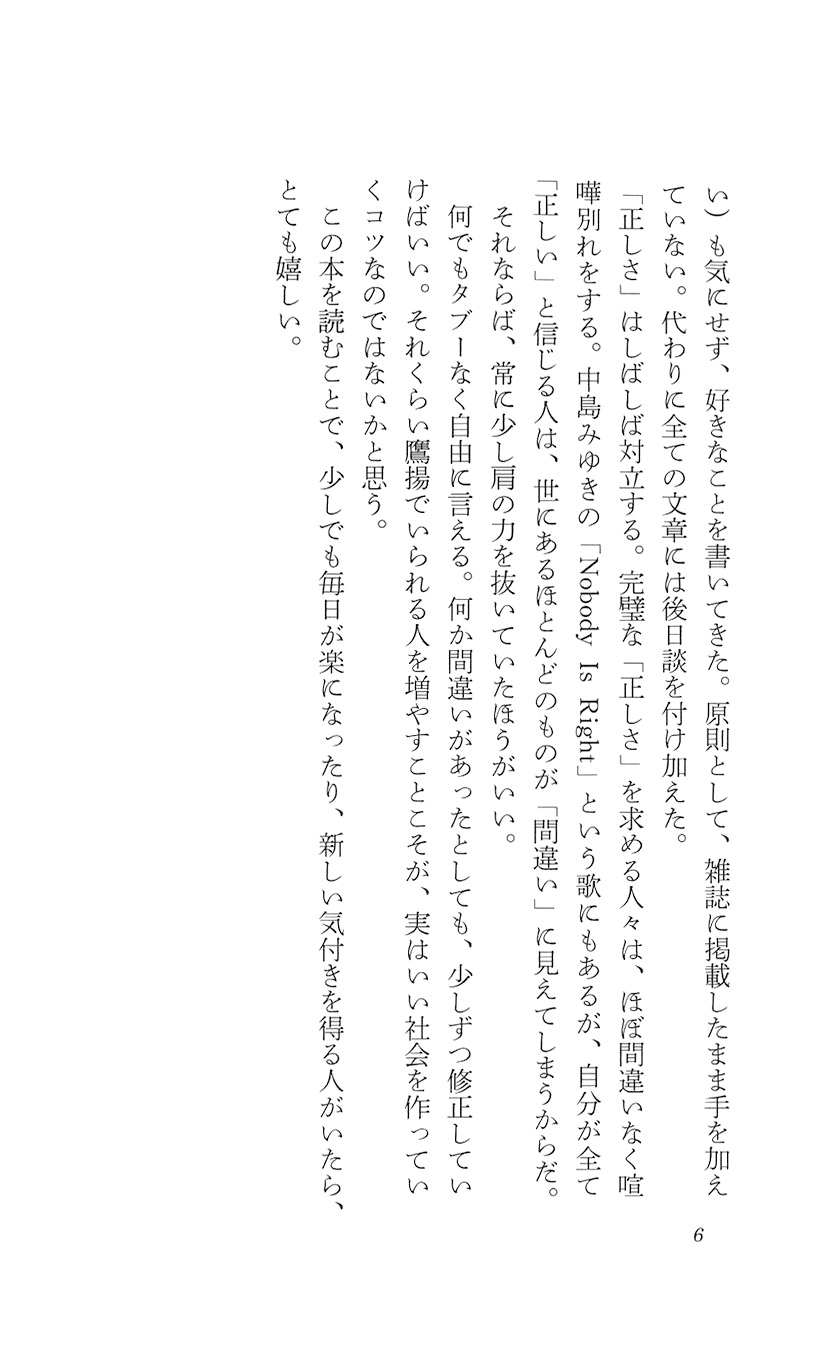 い）も気にせず、好きなことを書いてきた。原則として、雑誌に掲載したまま手を加えていない。代わりに全ての文章には後日談を付け加えた。

「正しさ」はしばしば対立する。完璧な「正しさ」を求める人々は、ほぼ間違いなく喧嘩別れをする。中島みゆきの「Nobody Is Right」という歌にもあるが、自分が全て「正しい」と信じる人は、世にあるほとんどのものが「間違い」に見えてしまうからだ。

それならば、常に少し肩の力を抜いていたほうがいい。

何でもタブーなく自由に言える。何か間違いがあったとしても、少しずつ修正していけばいい。それくらい鷹揚でいられる人を増やすことこそが、実はいい社会を作っていくコツなのではないかと思う。

この本を読むことで、少しでも毎日が楽になったり、新しい気付きを得る人がいたら、とても嬉しい。

6